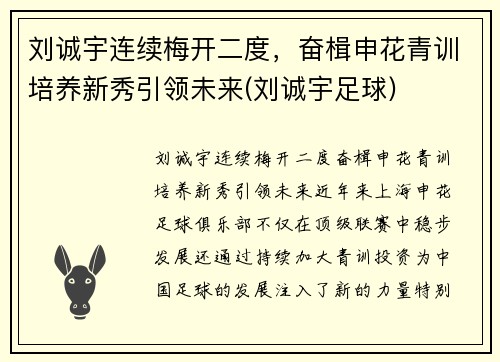 刘诚宇连续梅开二度，奋楫申花青训培养新秀引领未来(刘诚宇足球)

刘诚宇连续梅开二度奋楫申花青训培养新秀引领未来近年来上海申花足球俱乐部不仅在顶级联赛中稳步发展还通过持续加大青训投资为中国足球的发展注入了新的力量特别